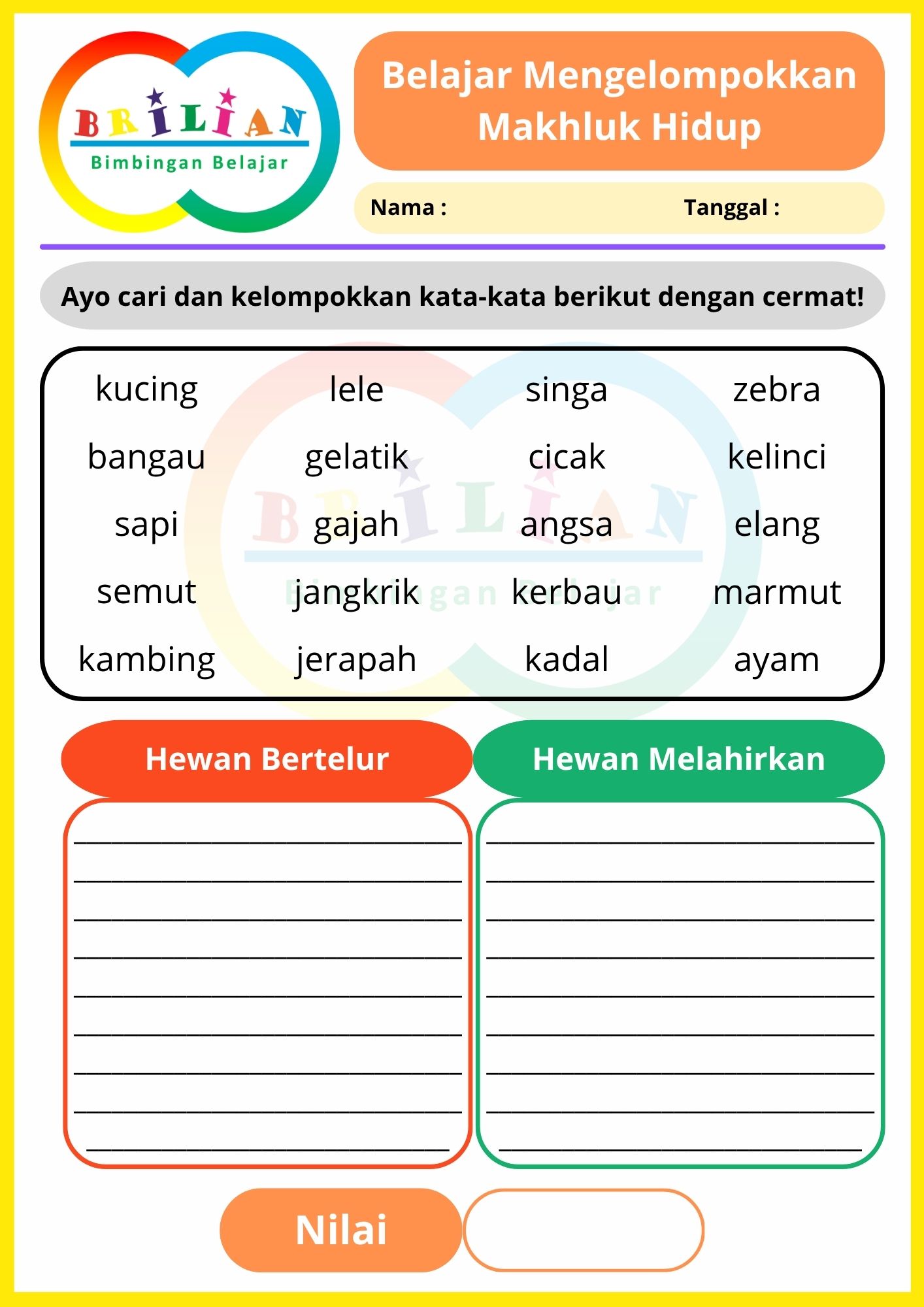 BRILIAN
Bimbingan Belajar

Belajar Mengelompokkan Makhluk Hidup

Nama :
Tanggal :

Ayo cari dan kelompokkan kata-kata berikut dengan cermat!

| kucing | lele | singa | zebra |
|---|---|---|---|
| bangau | gelatik | cicak | kelinci |
| sapi | gajah | angsa | elang |
| semut | jangkrik | kerbau | marmut |
| kambing | jerapah | kadal | ayam |

BRILIAN
Bimbingan Belajar

Hewan Bertelur

Hewan Melahirkan

Nilai